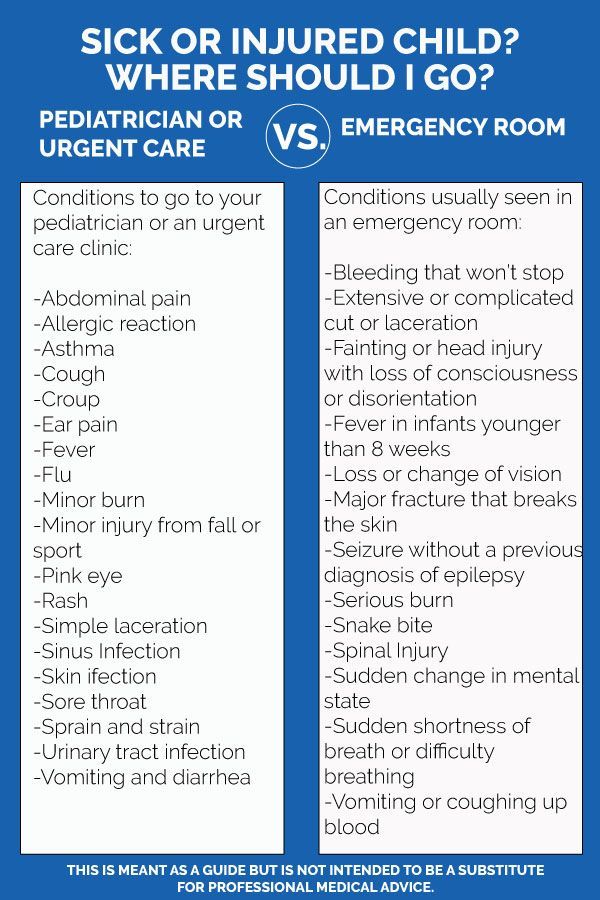 SICK OR INJURED CHILD?
WHERE SHOULD I GO?

PEDIATRICIAN OR
URGENT CARE

VS.

EMERGENCY ROOM

Conditions to go to your pediatrician or an urgent care clinic:

-Abdominal pain
-Allergic reaction
-Asthma
-Cough
-Croup
-Ear pain
-Fever
-Flu
-Minor burn
-Minor injury from fall or sport
-Pink eye
-Rash
-Simple laceration
-Sinus Infection
-Skin ifection
-Sore throat
-Sprain and strain
-Urinary tract infection
-Vomiting and diarrhea

Conditions usually seen in an emergency room:

-Bleeding that won't stop
-Extensive or complicated cut or laceration
-Fainting or head injury with loss of consciousness or disorientation
-Fever in infants younger than 8 weeks
-Loss or change of vision
-Major fracture that breaks the skin
-Seizure without a previous diagnosis of epilepsy
-Serious burn
-Snake bite
-Spinal Injury
-Sudden change in mental state
-Sudden shortness of breath or difficulty breathing
-Vomiting or coughing up blood

THIS IS MEANT AS A GUIDE BUT IS NOT INTENDED TO BE A SUBSTITUTE FOR PROFESSIONAL MEDICAL ADVICE.